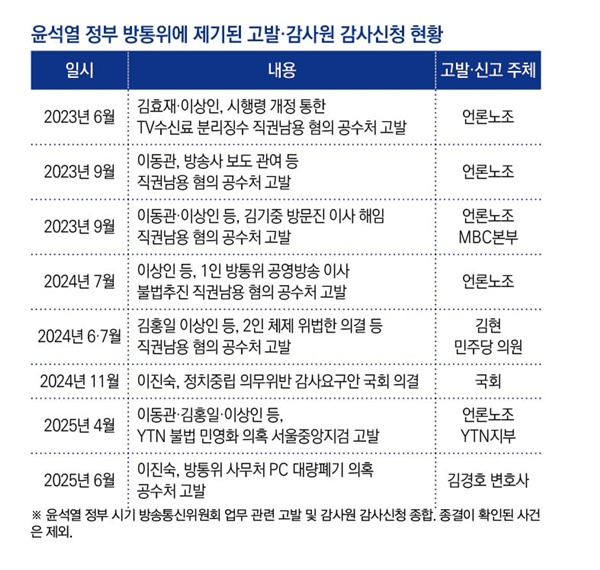 윤석열 정부 방통위에 제기된 고발·감사원 감사신청 현황

| 일시 | 내용 | 고발·신고 주체 |
|---|---|---|
| 2023년 6월 | 김효재·이상인, 시행령 개정 통한 TV수신료 분리징수 직권남용 혐의 공수처 고발 | 언론노조 |
| 2023년 9월 | 이동관, 방송사 보도 관여 등 직권남용 혐의 공수처 고발 | 언론노조 |
| 2023년 9월 | 이동관·이상인 등, 김기중 방문진 이사 해임 직권남용 혐의 공수처 고발 | 언론노조 MBC본부 |
| 2024년 7월 | 이상인 등, 1인 방통위 공영방송 이사 불법추진 직권남용 혐의 공수처 고발 | 언론노조 |
| 2024년 6·7월 | 김홍일 이상인 등, 2인 체제 위법한 의결 등 직권남용 혐의 공수처 고발 | 김현 민주당 의원 |
| 2024년 11월 | 이진숙, 정치중립 의무위반 감사요구안 국회 의결 | 국회 |
| 2025년 4월 | 이동관·김홍일·이상인 등, YTN 불법 민영화 의혹 서울중앙지검 고발 | 언론노조 YTN지부 |
| 2025년 6월 | 이진숙, 방통위 사무처 PC 대량폐기 의혹 공수처 고발 | 김경호 변호사 |

※ 윤석열 정부 시기 방송통신위원회 업무 관련 고발 및 감사원 감사신청 종합. 종결이 확인된 사건은 제외.